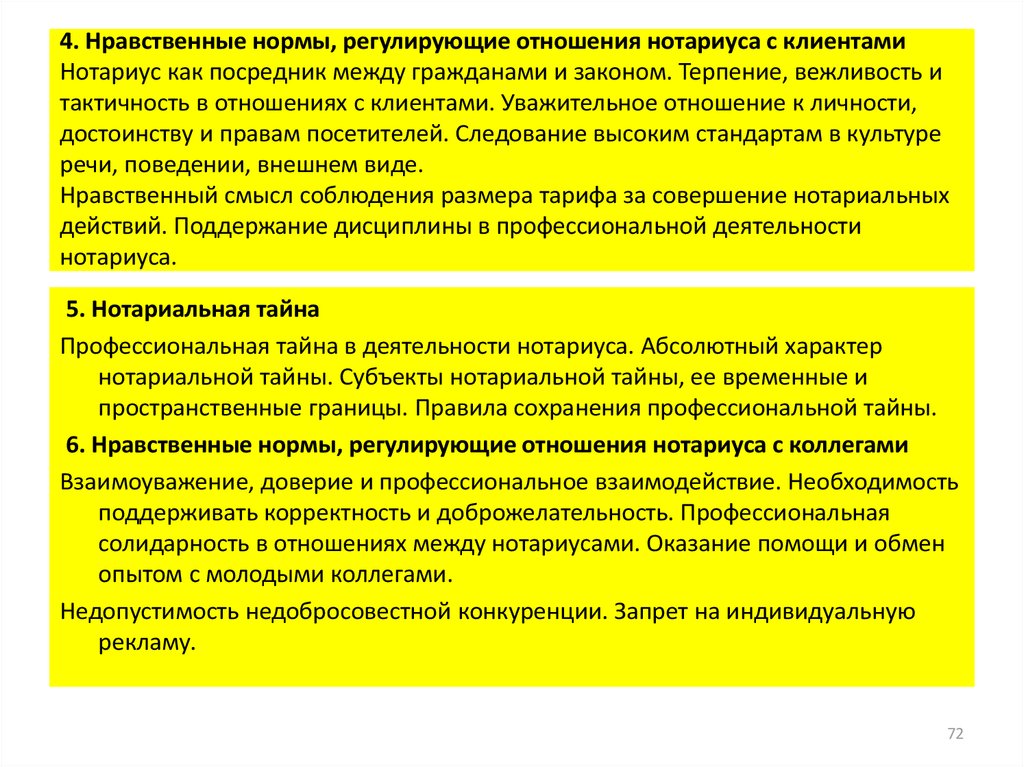 4. Нравственные нормы, регулирующие отношения нотариуса с клиентами
Нотариус как посредник между гражданами и законом. Терпение, вежливость и тактичность в отношениях с клиентами. Уважительное отношение к личности, достоинству и правам посетителей. Следование высоким стандартам в культуре речи, поведении, внешнем виде.
Нравственный смысл соблюдения размера тарифа за совершение нотариальных действий. Поддержание дисциплины в профессиональной деятельности нотариуса.

5. Нотариальная тайна

Профессиональная тайна в деятельности нотариуса. Абсолютный характер нотариальной тайны. Субъекты нотариальной тайны, ее временные и пространственные границы. Правила сохранения профессиональной тайны.

6. Нравственные нормы, регулирующие отношения нотариуса с коллегами

Взаимоуважение, доверие и профессиональное взаимодействие. Необходимость поддерживать корректность и доброжелательность. Профессиональная солидарность в отношениях между нотариусами. Оказание помощи и обмен опытом с молодыми коллегами.

Недопустимость недобросовестной конкуренции. Запрет на индивидуальную рекламу.

72